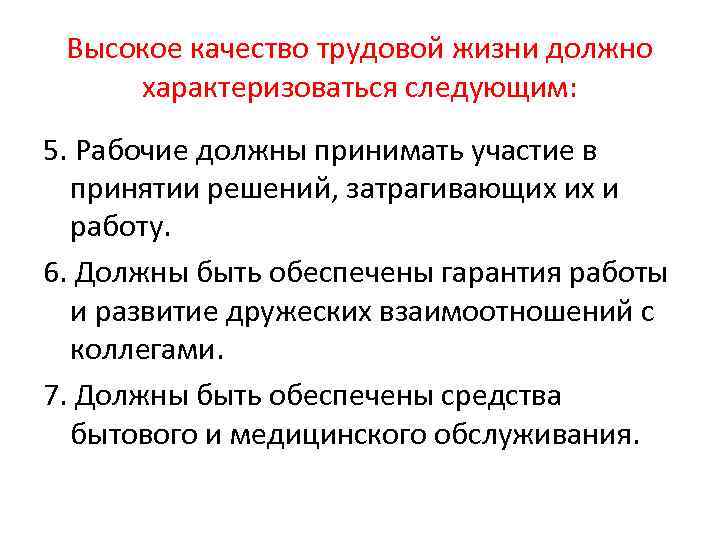 Высокое качество трудовой жизни должно характеризоваться следующим:

5. Рабочие должны принимать участие в принятии решений, затрагивающих их и работу.

6. Должны быть обеспечены гарантия работы и развитие дружеских взаимоотношений с коллегами.

7. Должны быть обеспечены средства бытового и медицинского обслуживания.